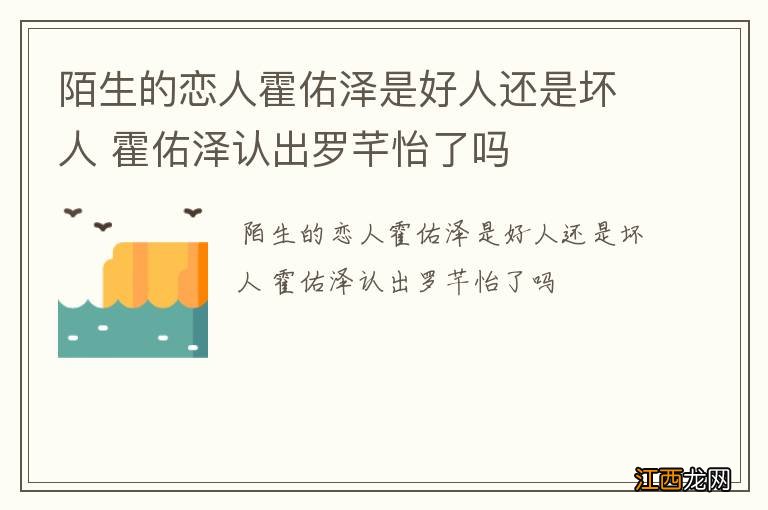 陌生的恋人霍佑泽是好人还是坏人 霍佑泽认出罗芊怡了吗

陌生的恋人霍佑泽是好人还是坏人 霍佑泽认出罗芊怡了吗

江西龙网